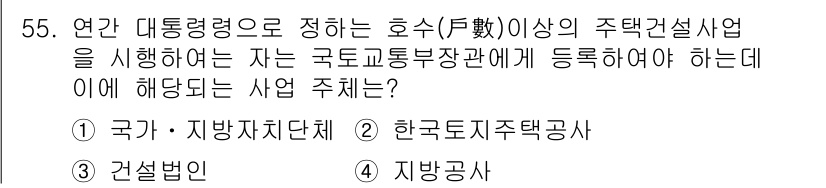 55. 연간 대통령령으로 정하는 호수(戶數)이상의 주택건설사업을 시행하여는 자는 국토교통부장관에게 등록하여야 하는데 이에 해당되는 사업 주체는?

① 국가・지방자치단체 ② 한국토지주택공사

③ 건설법인 ④ 지방공사